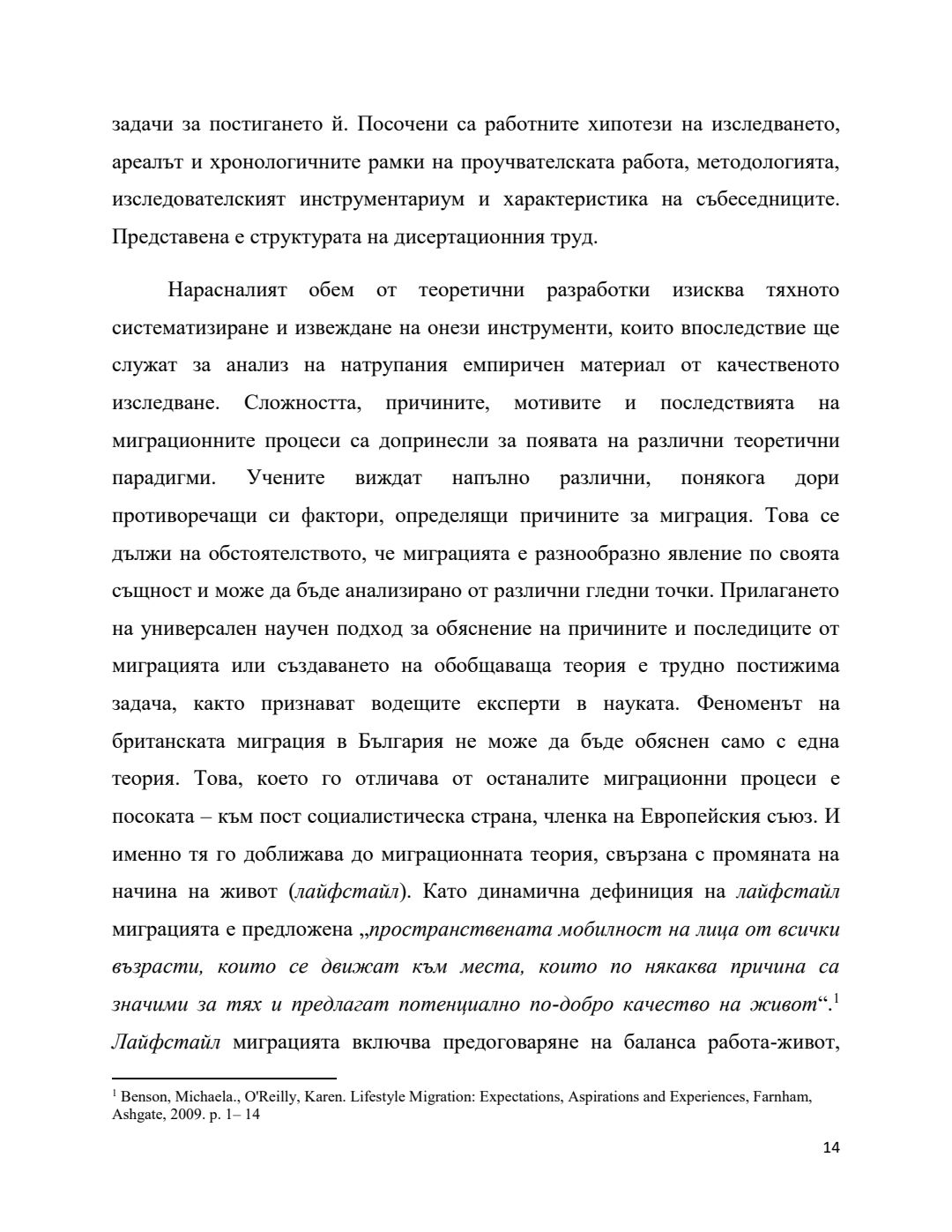 задачи за постигането й. Посочени са работните хипотези на изследването, ареалът и хронологичните рамки на проучвателската работа, методологията, изследователският инструментариум и характеристика на събеседниците. Представена е структурата на дисертационния труд.

Нарасналият обем от теоретични разработки изисква тяхното систематизиране и извеждане на онези инструменти, които впоследствие ще служат за анализ на натрупания емпиричен материал от качественото изследване. Сложността, причините, мотивите и последствията на миграционните процеси са допринесли за появата на различни теоретични парадигми. Учените виждат напълно различни, понякога дори противоречащи си фактори, определящи причините за миграция. Това се дължи на обстоятелството, че миграцията е разнообразно явление по своята същност и може да бъде анализирано от различни гледни точки. Прилагането на универсален научен подход за обяснение на причините и последиците от миграцията или създаването на обобщаваща теория е трудно постижима задача, както признават водещите експерти в науката. Феноменът на британската миграция в България не може да бъде обяснен само с една теория. Това, което го отличава от останалите миграционни процеси е посоката – към пост социалистическа страна, членка на Европейския съюз. И именно тя го доближава до миграционната теория, свързана с промяната на начина на живот (лайфстайл). Като динамична дефиниция на лайфстайл миграцията е предложена „пространствената мобилност на лица от всички възрасти, които се движат към места, които по някаква причина са значими за тях и предлагат потенциално по-добро качество на живот“.$^1$ Лайфстайл миграцията включва предоговаряне на баланса работа-живот,

$^1$ Benson, Michaela., O'Reilly, Karen. Lifestyle Migration: Expectations, Aspirations and Experiences, Farnham, Ashgate, 2009. p. 1– 14

14